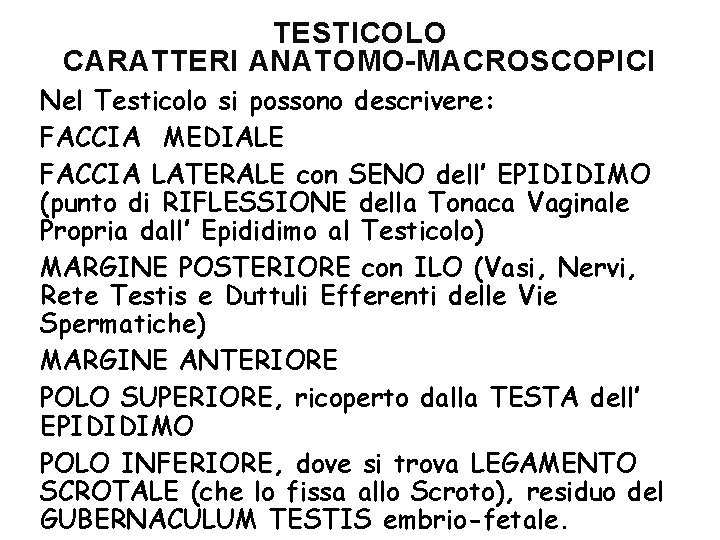 TESTICOLO
CARATTERI ANATOMO-MACROSCOPICI

Nel Testicolo si possono descrivere:

FACCIA MEDIALE

FACCIA LATERALE con SENO dell' EPIDIDIMO (punto di RIFLESSIONE della Tonaca Vaginale Propria dall' Epididimo al Testicolo)

MARGINE POSTERIORE con ILO (Vasi, Nervi, Rete Testis e Duttuli Efferenti delle Vie Spermatiche)

MARGINE ANTERIORE

POLO SUPERIORE, ricoperto dalla TESTA dell' EPIDIDIMO

POLO INFERIORE, dove si trova LEGAMENTO SCROTALE (che lo fissa allo Scroto), residuo del GUBERNACULUM TESTIS embrio-fetale.